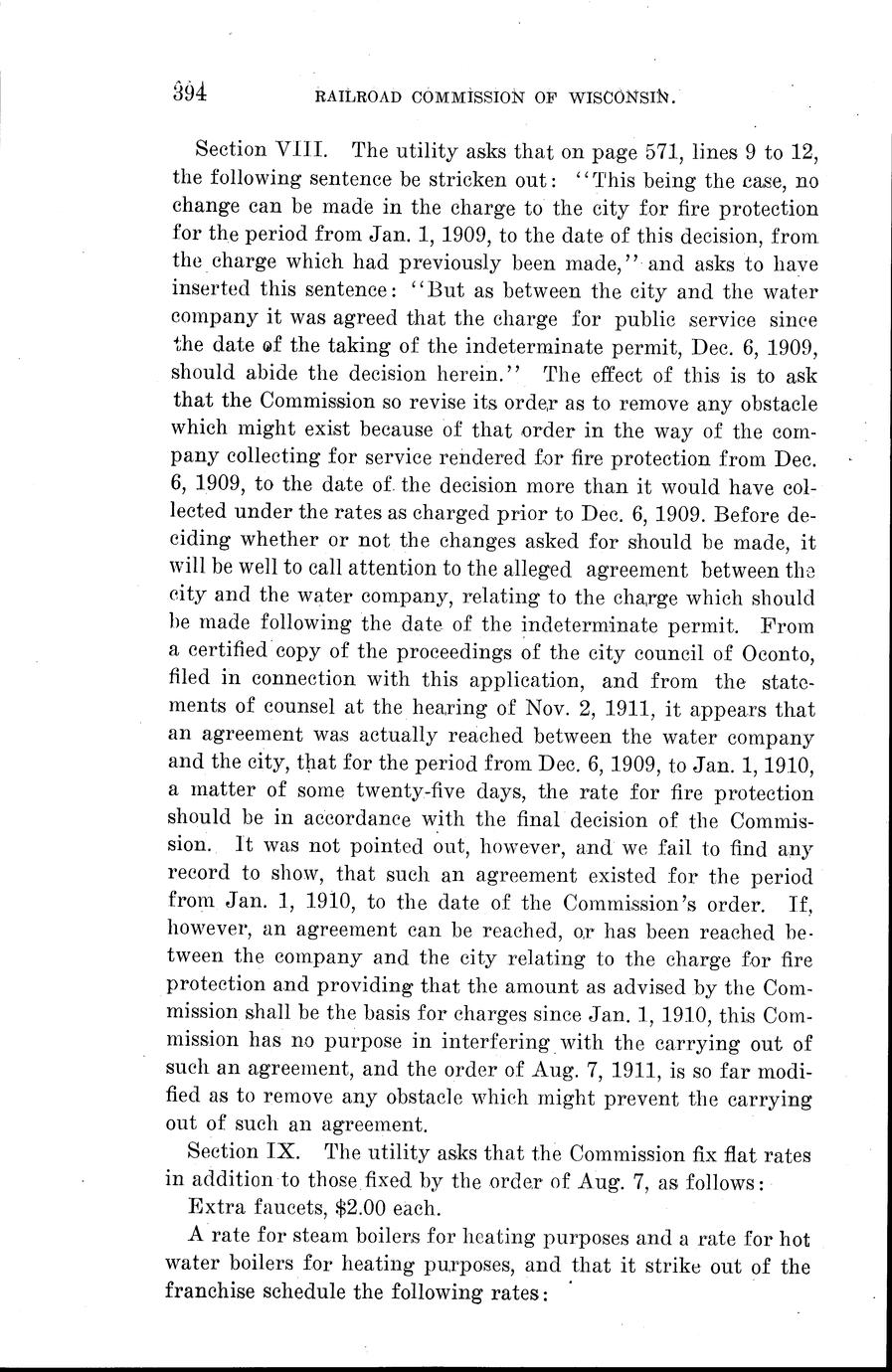 394 RAILROAD COMMISSION OF WISCONSIN.

Section VIII. The utility asks that on page 571, lines 9 to 12, the following sentence be stricken out: "This being the case, no change can be made in the charge to the city for fire protection for the period from Jan. 1, 1909, to the date of this decision, from the charge which had previously been made," and asks to have inserted this sentence: "But as between the city and the water company it was agreed that the charge for public service since the date of the taking of the indeterminate permit, Dec. 6, 1909, should abide the decision herein." The effect of this is to ask that the Commission so revise its order as to remove any obstacle which might exist because of that order in the way of the company collecting for service rendered for fire protection from Dec. 6, 1909, to the date of the decision more than it would have collected under the rates as charged prior to Dec. 6, 1909. Before deciding whether or not the changes asked for should be made, it will be well to call attention to the alleged agreement between the city and the water company, relating to the charge which should be made following the date of the indeterminate permit. From a certified copy of the proceedings of the city council of Oconto, filed in connection with this application, and from the statements of counsel at the hearing of Nov. 2, 1911, it appears that an agreement was actually reached between the water company and the city, that for the period from Dec. 6, 1909, to Jan. 1, 1910, a matter of some twenty-five days, the rate for fire protection should be in accordance with the final decision of the Commission. It was not pointed out, however, and we fail to find any record to show, that such an agreement existed for the period from Jan. 1, 1910, to the date of the Commission's order. If, however, an agreement can be reached, or has been reached between the company and the city relating to the charge for fire protection and providing that the amount as advised by the Commission shall be the basis for charges since Jan. 1, 1910, this Commission has no purpose in interfering with the carrying out of such an agreement, and the order of Aug. 7, 1911, is so far modified as to remove any obstacle which might prevent the carrying out of such an agreement.

Section IX. The utility asks that the Commission fix flat rates in addition to those fixed by the order of Aug. 7, as follows:

Extra faucets, $2.00 each.

A rate for steam boilers for heating purposes and a rate for hot water boilers for heating purposes, and that it strike out of the franchise schedule the following rates: